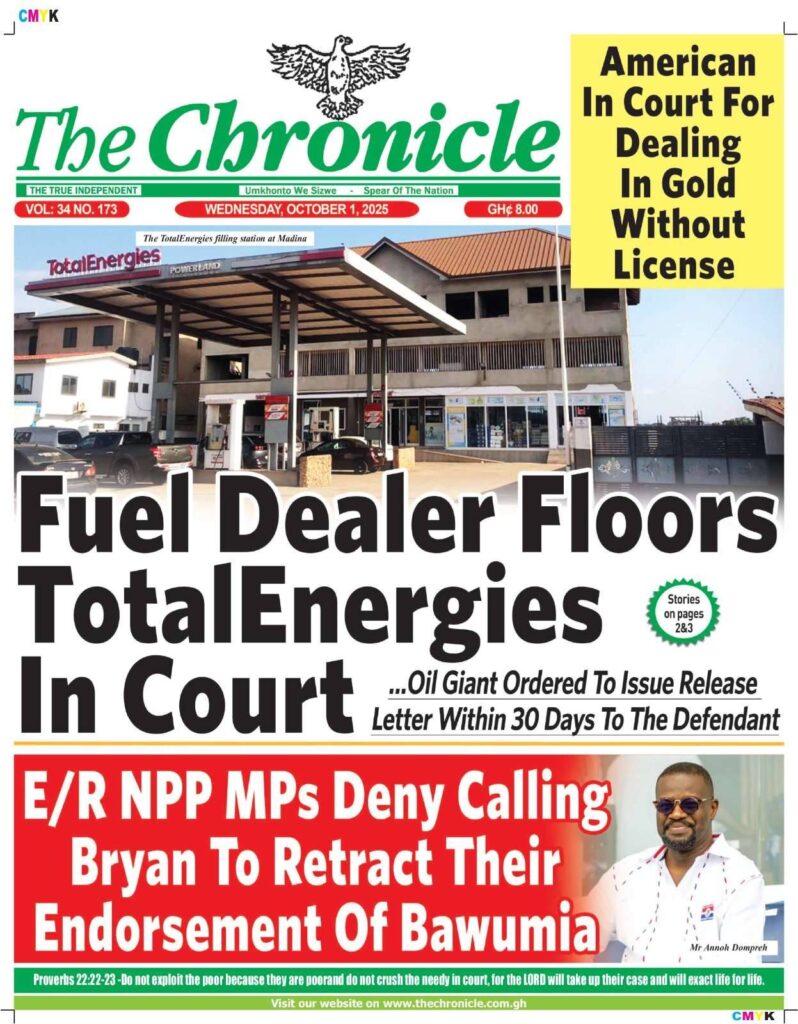 CMYK

The Chronicle

THE TRUE INDEPENDENT

Umkhonto We Sizwe - Spear Of The Nation

VOL: 34 NO. 173

WEDNESDAY, OCTOBER 1, 2025

GH¢ 8.00

American In Court For Dealing In Gold Without License

The TotalEnergies filling station at Madina

TotalEnergies

POWERLAND

Fuel Dealer Floors TotalEnergies In Court

Stories on pages 2&3

...Oil Giant Ordered To Issue Release Letter Within 30 Days To The Defendant

E/R NPP MPs Deny Calling Bryan To Retract Their Endorsement Of Bawumia

Mr Annoh Dompreh

Proverbs 22:22-23 -Do not exploit the poor because they are poorand do not crush the needy in court, for the LORD will take up their case and will exact life for life.

Visit our website on www.thechronicle.com.gh

CMYK